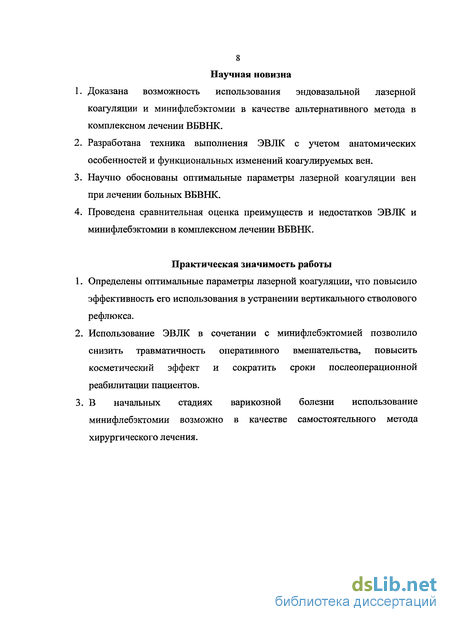 8

Научная новизна

1. Доказана возможность использования эндовазальной лазерной коагуляции и минифлебэктомии в качестве альтернативного метода в комплексном лечении ВБВНК.

2. Разработана техника выполнения ЭВЛК с учетом анатомических особенностей и функциональных изменений коагулируемых вен.

3. Научно обоснованы оптимальные параметры лазерной коагуляции вен при лечении больных ВБВНК.

4. Проведена сравнительная оценка преимуществ и недостатков ЭВЛК и минифлебэктомии в комплексном лечении ВБВНК.

Практическая значимость работы

1. Определены оптимальные параметры лазерной коагуляции, что повысило эффективность его использования в устранении вертикального стволового рефлюкса.

2. Использование ЭВЛК в сочетании с минифлебэктомией позволило снизить травматичность оперативного вмешательства, повысить косметический эффект и сократить сроки послеоперационной реабилитации пациентов.

3. В начальных стадиях варикозной болезни использование минифлебэктомии возможно в качестве самостоятельного метода хирургического лечения.

dsLib.net
библиотека диссертаций